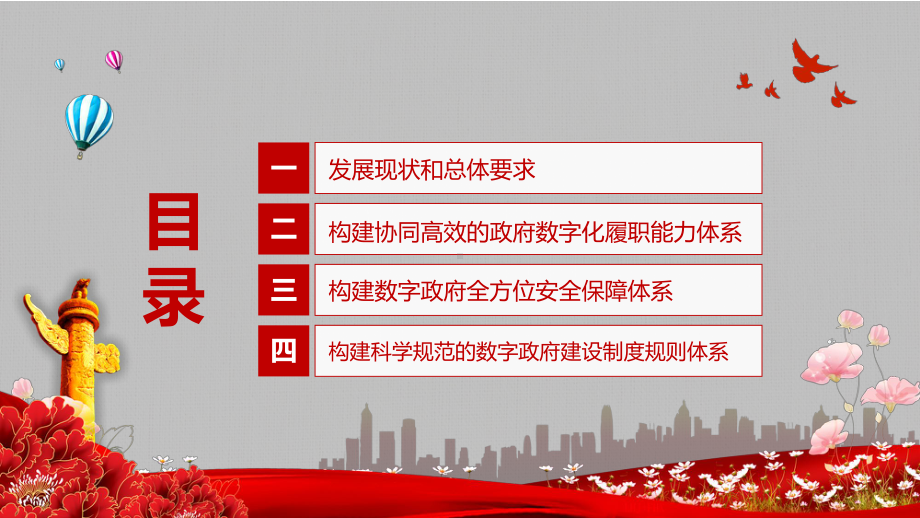 目录

一 发展现状和总体要求

二 构建协同高效的政府数字化履职能力体系

三 构建数字政府全方位安全保障体系

四 构建科学规范的数字政府建设制度规则体系